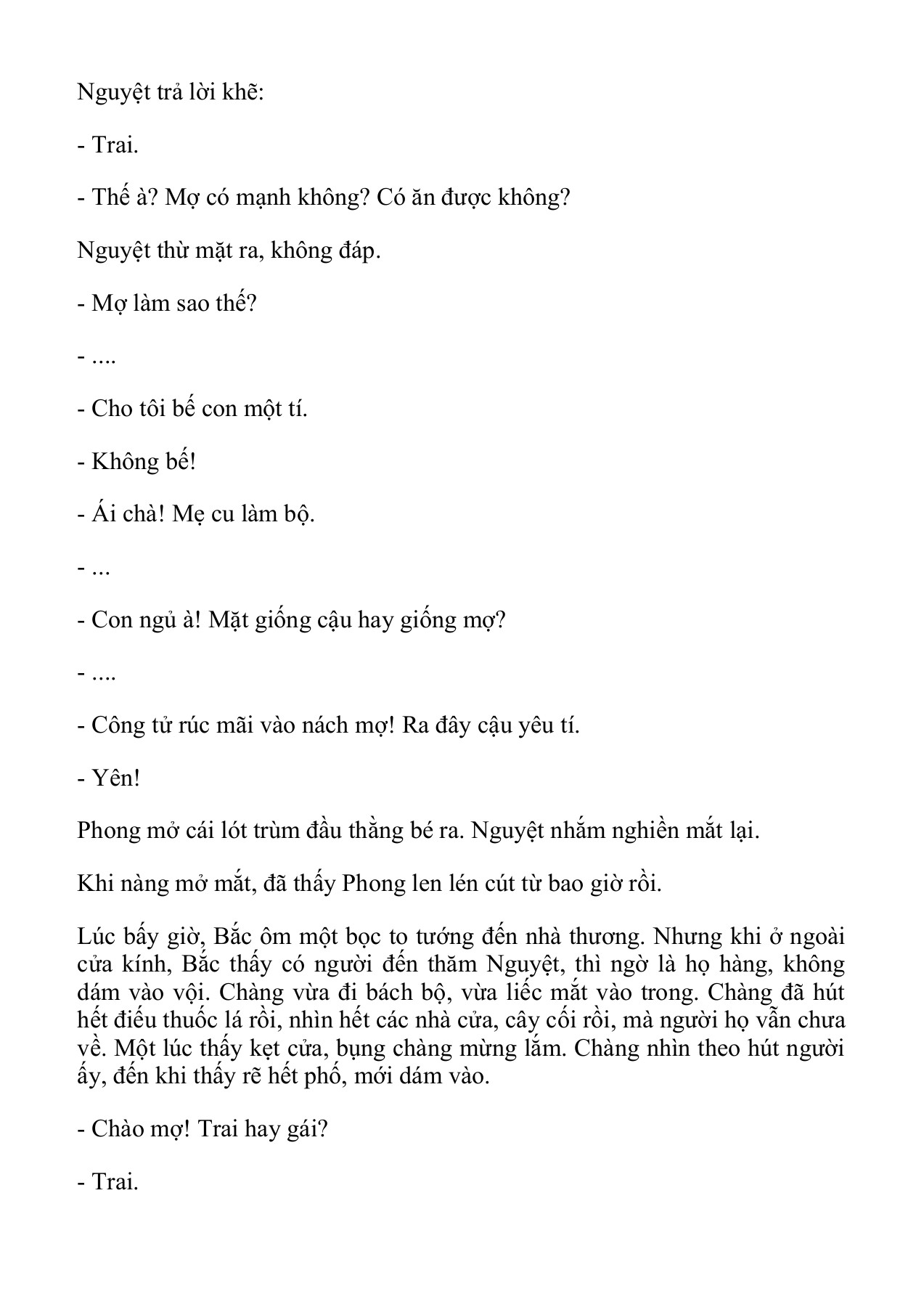 Nguyệt trả lời khẽ:

- Trai.

- Thế à? Mợ có mạnh không? Có ăn được không?

Nguyệt thừ mặt ra, không đáp.

- Mợ làm sao thế?

- ....

- Cho tôi bế con một tí.

- Không bế!

- Ái chà! Mẹ cu làm bộ.

- ...

- Con ngủ à! Mặt giống cậu hay giống mợ?

- ....

- Công tử rúc mãi vào nách mợ! Ra đây cậu yêu tí.

- Yên!

Phong mở cái lót trùm đầu thằng bé ra. Nguyệt nhắm nghiền mắt lại.

Khi nàng mở mắt, đã thấy Phong len lén cút từ bao giờ rồi.

Lúc bấy giờ, Bắc ôm một bọc to tướng đến nhà thương. Nhưng khi ở ngoài cửa kính, Bắc thấy có người đến thăm Nguyệt, thì ngờ là họ hàng, không dám vào vội. Chàng vừa đi bách bộ, vừa liếc mắt vào trong. Chàng đã hút hết điếu thuốc lá rồi, nhìn hết các nhà cửa, cây cối rồi, mà người họ vẫn chưa về. Một lúc thấy kẹt cửa, bụng chàng mừng lắm. Chàng nhìn theo hút người ấy, đến khi thấy rẽ hết phố, mới dám vào.

- Chào mợ! Trai hay gái?

- Trai.